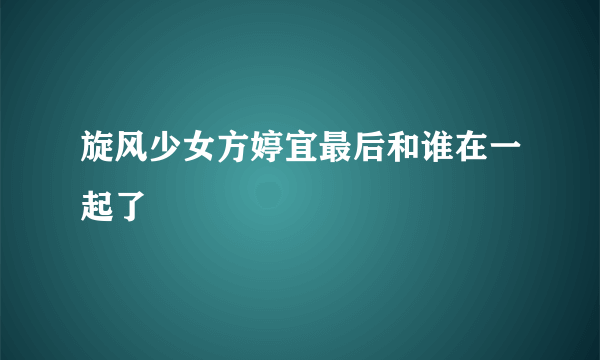 旋风少女方婷宜最后和谁在一起了